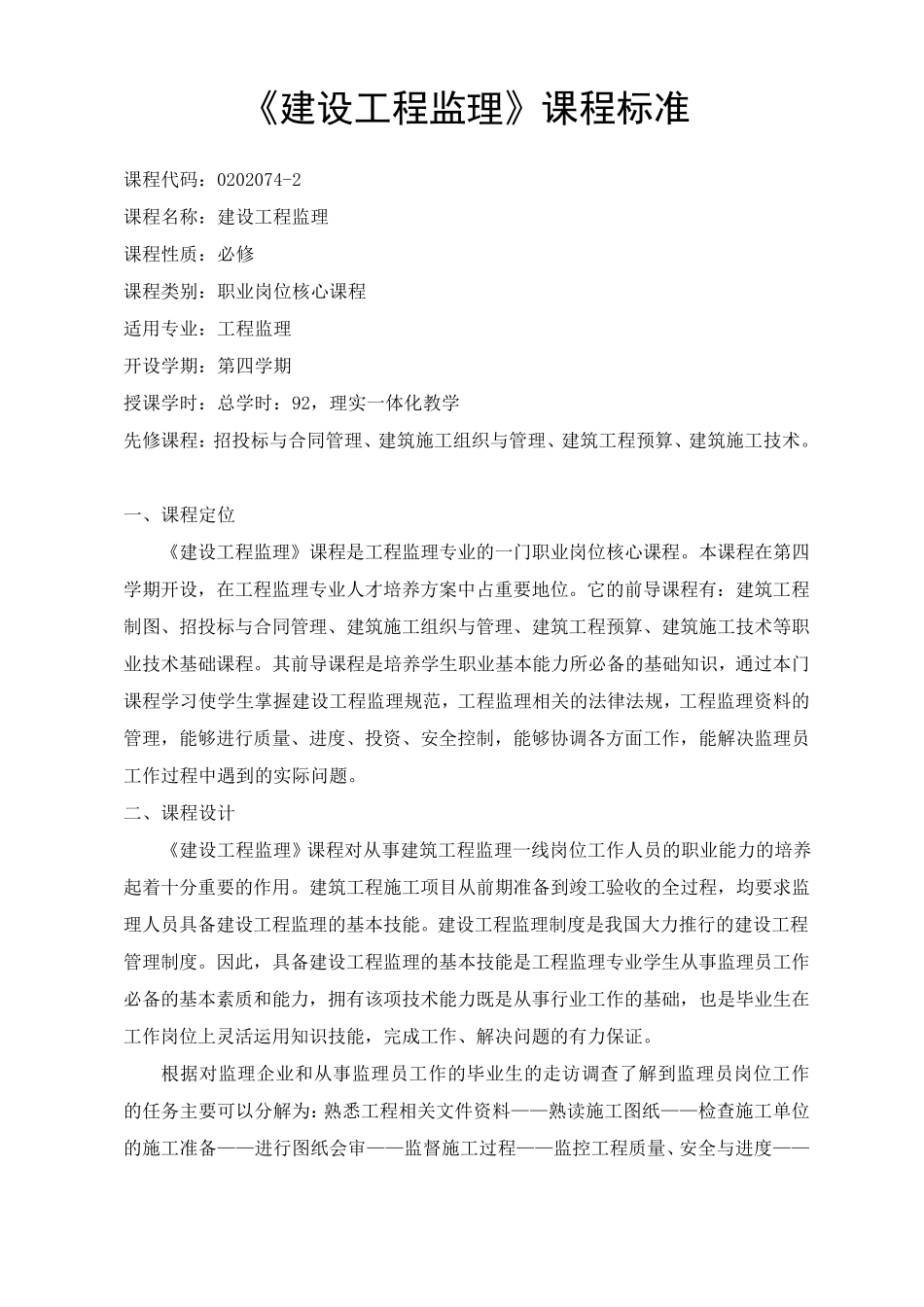 《建设工程监理》课程标准

课程代码：0202074-2

课程名称：建设工程监理

课程性质：必修

课程类别：职业岗位核心课程

适用专业：工程监理

开设学期：第四学期

授课学时：总学时：92，理实一体化教学

先修课程：招投标与合同管理、建筑施工组织与管理、建筑工程预算、建筑施工技术。

一、课程定位

《建设工程监理》课程是工程监理专业的一门职业岗位核心课程。本课程在第四学期开设，在工程监理专业人才培养方案中占重要地位。它的前导课程有：建筑工程制图、招投标与合同管理、建筑施工组织与管理、建筑工程预算、建筑施工技术等职业技术基础课程。其前导课程是培养学生职业基本能力所必备的基础知识，通过本门课程学习使学生掌握建设工程监理规范，工程监理相关的法律法规，工程监理资料的管理，能够进行质量、进度、投资、安全控制，能够协调各方面工作，能解决监理员工作过程中遇到的实际问题。

二、课程设计

《建设工程监理》课程对从事建筑工程监理一线岗位工作人员的职业能力的培养起着十分重要的作用。建筑工程施工项目从前期准备到竣工验收的全过程，均要求监理人员具备建设工程监理的基本技能。建设工程监理制度是我国大力推行的建设工程管理制度。因此，具备建设工程监理的基本技能是工程监理专业学生从事监理员工作必备的基本素质和能力，拥有该项技术能力既是从事行业工作的基础，也是毕业生在工作岗位上灵活运用知识技能，完成工作、解决问题的有力保证。

根据对监理企业和从事监理员工作的毕业生的走访调查了解到监理员岗位工作的任务主要可以分解为：熟悉工程相关文件资料——熟读施工图纸——检查施工单位的施工准备——进行图纸会审——监督施工过程——监控工程质量、安全与进度——